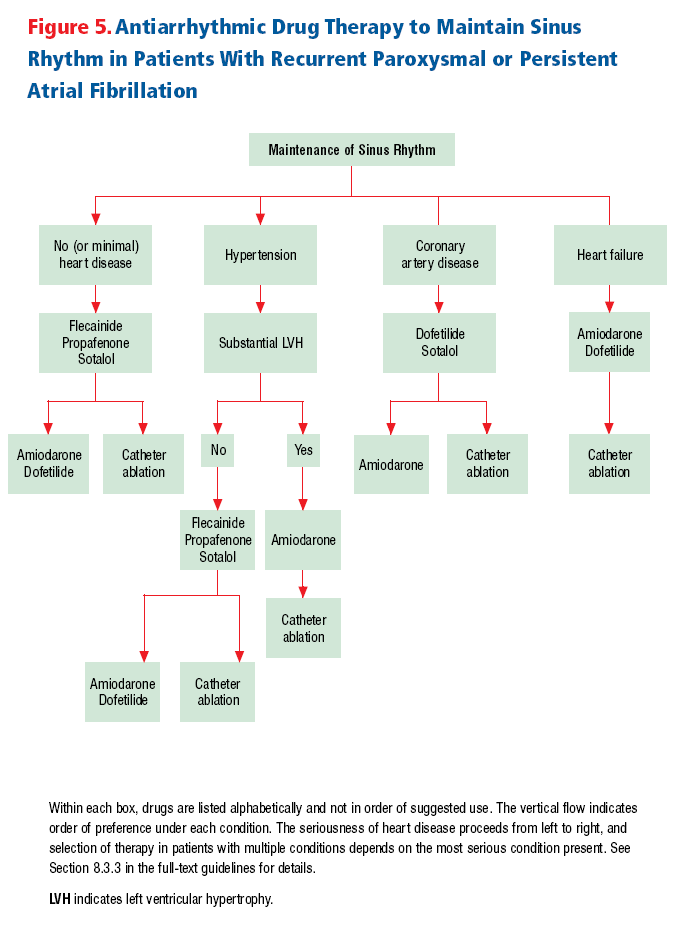 Figure 5. Antiarrhythmic Drug Therapy to Maintain Sinus Rhythm in Patients With Recurrent Paroxysmal or Persistent Atrial Fibrillation

Maintenance of Sinus Rhythm

No (or minimal) heart disease

Flecainide
Propafenone
Sotalol

Amiodarone
Dofetilide

Catheter ablation

Hypertension

Substantial LVH

No

Flecainide
Propafenone
Sotalol

Amiodarone
Dofetilide

Catheter ablation

Yes

Amiodarone

Catheter ablation

Coronary artery disease

Dofetilide
Sotalol

Amiodarone

Catheter ablation

Heart failure

Amiodarone
Dofetilide

Catheter ablation

Within each box, drugs are listed alphabetically and not in order of suggested use. The vertical flow indicates order of preference under each condition. The seriousness of heart disease proceeds from left to right, and selection of therapy in patients with multiple conditions depends on the most serious condition present. See Section 8.3.3 in the full-text guidelines for details.

LVH indicates left ventricular hypertrophy.